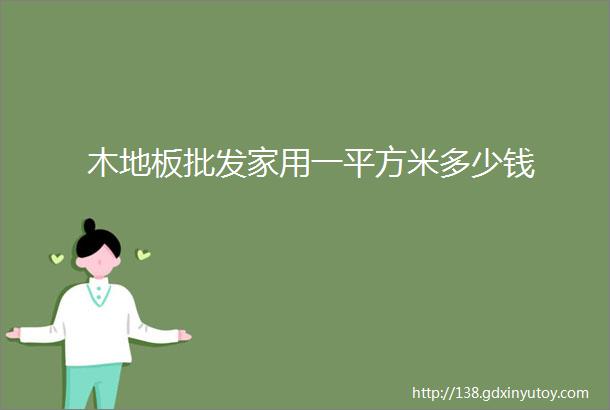 木地板批发家用一平方米多少钱

http://138.gdxinyutoy.com